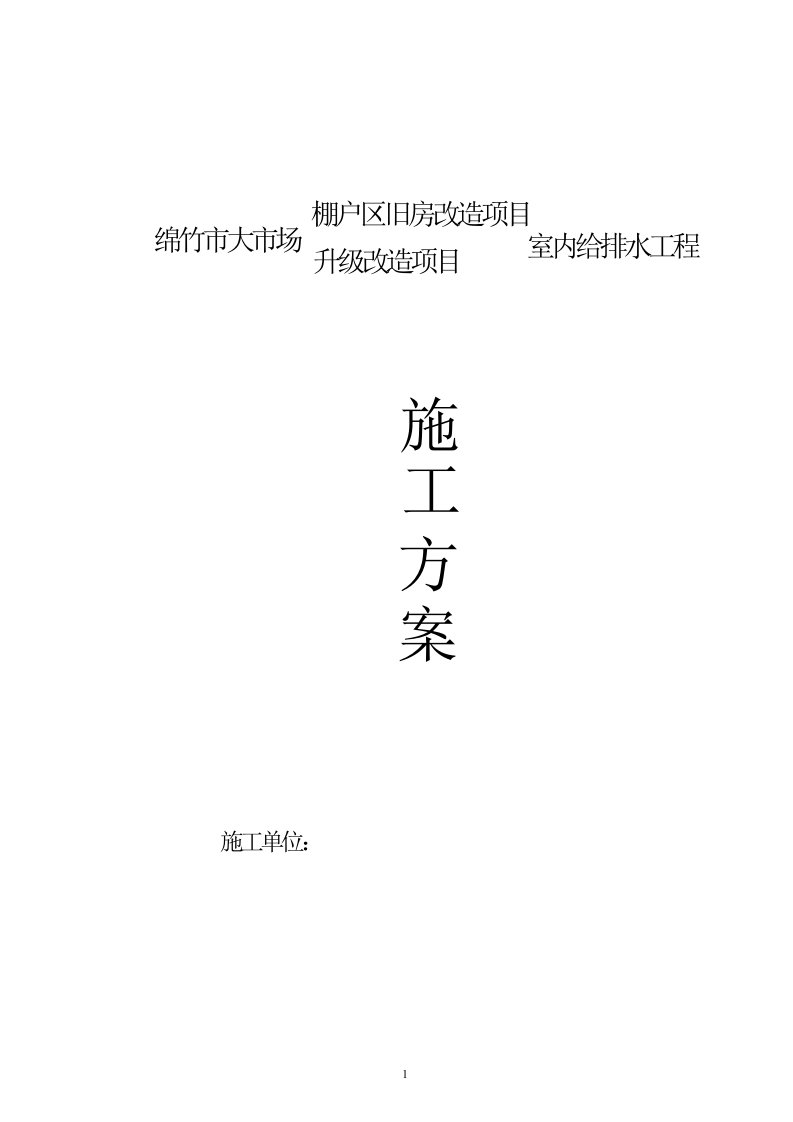 绵竹市大市场 棚户区旧房改造项目 升级改造项目 室内给排水工程

施

工

方

案

施工单位:

1